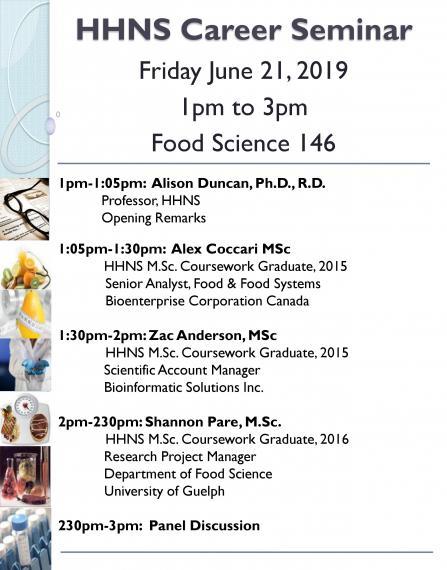 HHNS Career Seminar

Friday June 21, 2019

1pm to 3pm

Food Science 146

1pm-1:05pm: Alison Duncan, Ph.D., R.D.
Professor, HHNS
Opening Remarks

1:05pm-1:30pm: Alex Coccari MSc
HHNS M.Sc. Coursework Graduate, 2015
Senior Analyst, Food & Food Systems
Bioenterprise Corporation Canada

1:30pm-2pm: Zac Anderson, MSc
HHNS M.Sc. Coursework Graduate, 2015
Scientific Account Manager
Bioinformatic Solutions Inc.

2pm-230pm: Shannon Pare, M.Sc.
HHNS M.Sc. Coursework Graduate, 2016
Research Project Manager
Department of Food Science
University of Guelph

230pm-3pm: Panel Discussion